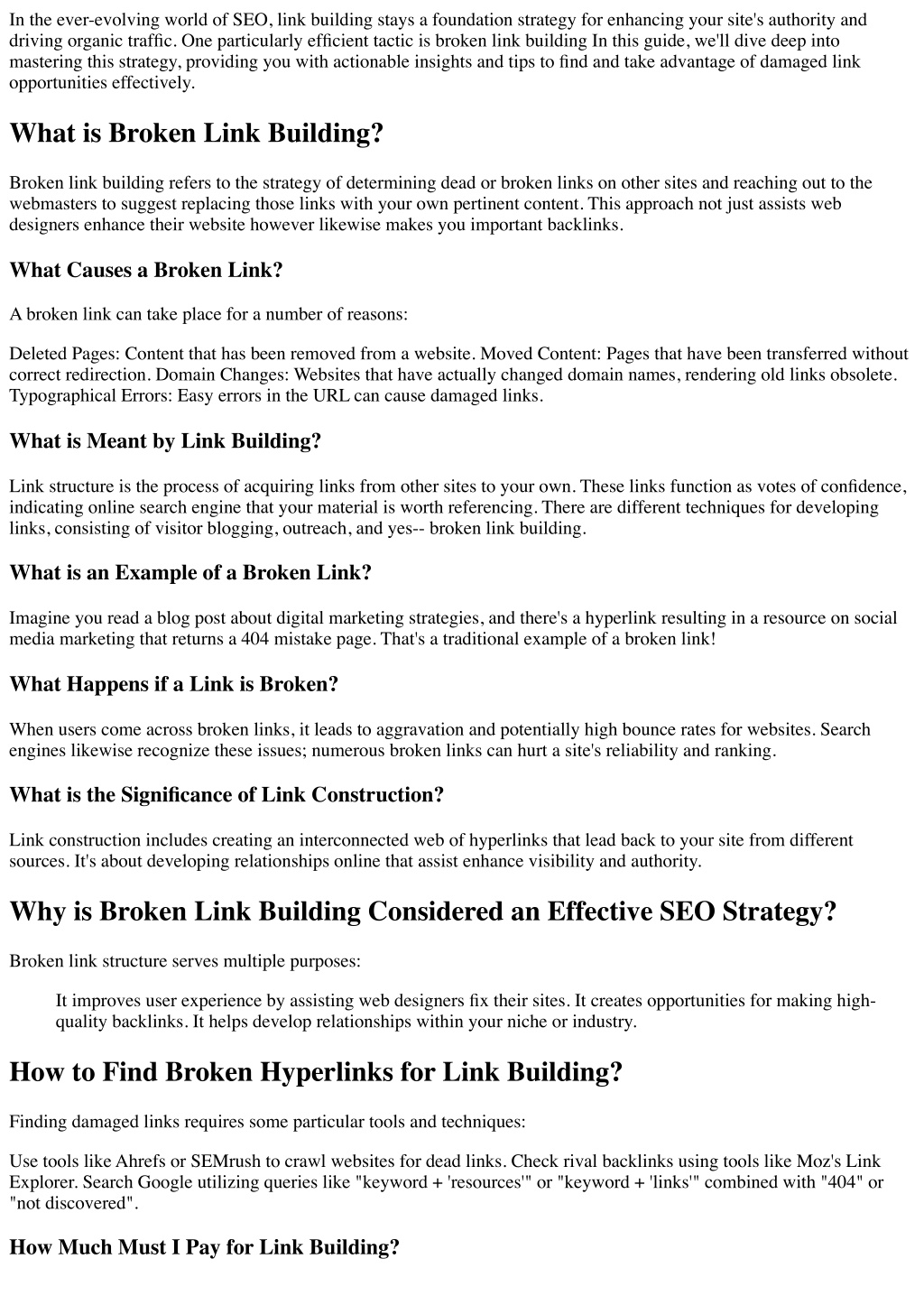 In the ever-evolving world of SEO, link building stays a foundation strategy for enhancing your site's authority and driving organic traffic. One particularly efficient tactic is broken link building In this guide, we'll dive deep into mastering this strategy, providing you with actionable insights and tips to find and take advantage of damaged link opportunities effectively.

What is Broken Link Building?

Broken link building refers to the strategy of determining dead or broken links on other sites and reaching out to the webmasters to suggest replacing those links with your own pertinent content. This approach not just assists web designers enhance their website however likewise makes you important backlinks.

What Causes a Broken Link?

A broken link can take place for a number of reasons:

Deleted Pages: Content that has been removed from a website. Moved Content: Pages that have been transferred without correct redirection. Domain Changes: Websites that have actually changed domain names, rendering old links obsolete. Typographical Errors: Easy errors in the URL can cause damaged links.

What is Meant by Link Building?

Link structure is the process of acquiring links from other sites to your own. These links function as votes of confidence, indicating online search engine that your material is worth referencing. There are different techniques for developing links, consisting of visitor blogging, outreach, and yes-- broken link building.

What is an Example of a Broken Link?

Imagine you read a blog post about digital marketing strategies, and there's a hyperlink resulting in a resource on social media marketing that returns a 404 mistake page. That's a traditional example of a broken link!

What Happens if a Link is Broken?

When users come across broken links, it leads to aggravation and potentially high bounce rates for websites. Search engines likewise recognize these issues; numerous broken links can hurt a site's reliability and ranking.

What is the Significance of Link Construction?

Link construction includes creating an interconnected web of hyperlinks that lead back to your site from different sources. It's about developing relationships online that assist enhance visibility and authority.

Why is Broken Link Building Considered an Effective SEO Strategy?

Broken link structure serves multiple purposes:

It improves user experience by assisting web designers fix their sites. It creates opportunities for making high-quality backlinks. It helps develop relationships within your niche or industry.

How to Find Broken Hyperlinks for Link Building?

Finding damaged links requires some particular tools and techniques:

Use tools like Ahrefs or SEMrush to crawl websites for dead links. Check rival backlinks using tools like Moz's Link Explorer. Search Google utilizing queries like "keyword + 'resources'" or "keyword + 'links'" combined with "404" or "not discovered".

How Much Must I Pay for Link Building?